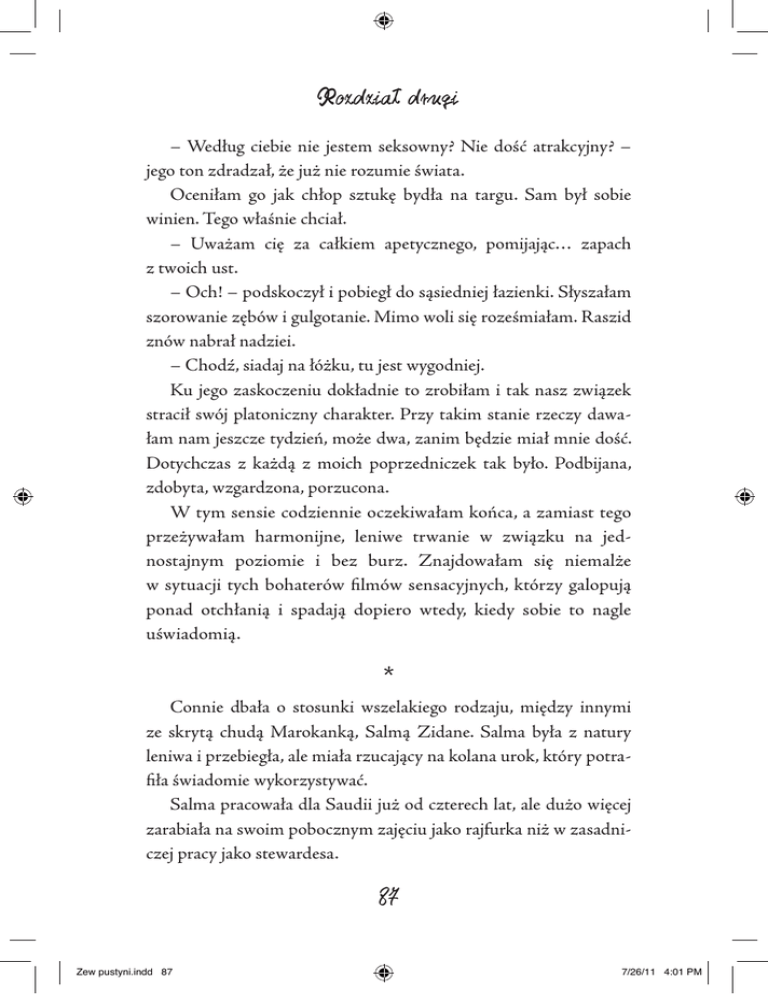 Rozdział drugi

– Według ciebie nie jestem seksowny? Nie dość atrakcyjny? – jego ton zdradzał, że już nie rozumie świata.

Oceniłam go jak chłop sztukę bydła na targu. Sam był sobie winien. Tego właśnie chciał.

– Uważam cię za całkiem apetycznego, pomijając… zapach z twoich ust.

– Och! – podskoczył i pobiegł do sąsiedniej łazienki. Słyszałam szorowanie zębów i gulgotanie. Mimo woli się roześmiałam. Raszid znów nabrał nadziei.

– Chodź, siadaj na łóżku, tu jest wygodniej.

Ku jego zaskoczeniu dokładnie to zrobiłam i tak nasz związek stracił swój platoniczny charakter. Przy takim stanie rzeczy dawałam nam jeszcze tydzień, może dwa, zanim będzie miał mnie dość. Dotychczas z każdą z moich poprzedniczek tak było. Podbijana, zdobyta, wzgardzona, porzucona.

W tym sensie codziennie oczekiwałam końca, a zamiast tego przeżywałam harmonijne, leniwe trwanie w związku na jednostajnym poziomie i bez burz. Znajdowałam się niemalże w sytuacji tych bohaterów filmów sensacyjnych, którzy galopują ponad otchłanią i spadają dopiero wtedy, kiedy sobie to nagle uświadomią.

*

Connie dbała o stosunki wszelakiego rodzaju, między innymi ze skrytą chudą Marokanką, Salmą Zidane. Salma była z natury leniwa i przebiegła, ale miała rzucający na kolana urok, który potrafiła świadomie wykorzystywać.

Salma pracowała dla Saudii już od czterech lat, ale dużo więcej zarabiała na swoim pobocznym zajęciu jako rajfurka niż w zasadniczej pracy jako stewardesa.

87

Zew pustyni.indd 87 7/26/11 4:01 PM